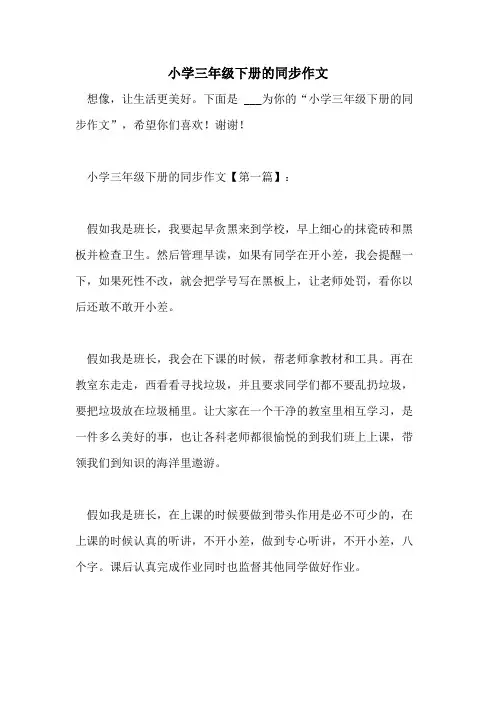 小学三年级下册的同步作文

想像，让生活更美好。下面是 ___为你的“小学三年级下册的同步作文”，希望你们喜欢！谢谢！

小学三年级下册的同步作文【第一篇】：

假如我是班长，我要起早贪黑来到学校，早上细心的抹瓷砖和黑板并检查卫生。然后管理早读，如果有同学在开小差，我会提醒一下，如果死性不改，就会把学号写在黑板上，让老师处罚，看你以后还敢不敢开小差。

假如我是班长，我会在下课的时候，帮老师拿教材和工具。再在教室东走走，西看看寻找垃圾，并且要求同学们都不要乱扔垃圾，要把垃圾放在垃圾桶里。让大家在一个干净的教室里相互学习，是一件多么美好的事，也让各科老师都很愉悦的到我们班上上课，带领我们到知识的海洋里遨游。

假如我是班长，在上课的时候要做到带头作用是必不可少的，在上课的时候认真的听讲，不开小差，做到专心听讲，不开小差，八个字。课后认真完成作业同时也监督其他同学做好作业。